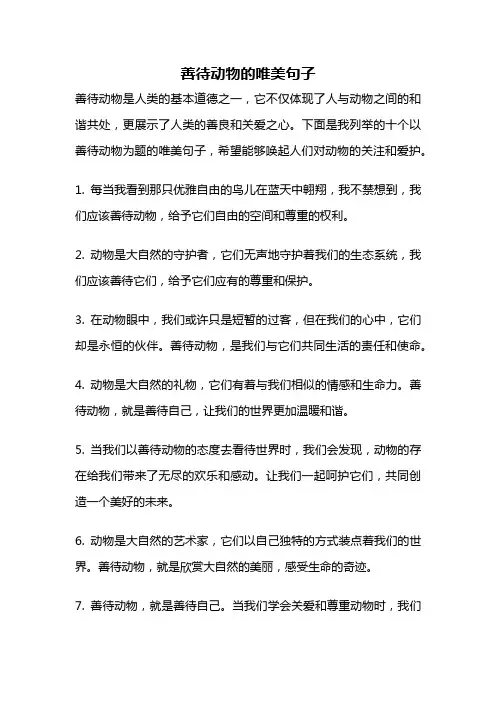 善待动物的唯美句子

善待动物是人类的基本道德之一，它不仅体现了人与动物之间的和谐共处，更展示了人类的善良和关爱之心。下面是我列举的十个以善待动物为题的唯美句子，希望能够唤起人们对动物的关注和爱护。

1. 每当我看到那只优雅自由的鸟儿在蓝天中翱翔，我不禁想到，我们应该善待动物，给予它们自由的空间和尊重的权利。

2. 动物是大自然的守护者，它们无声地守护着我们的生态系统，我们应该善待它们，给予它们应有的尊重和保护。

3. 在动物眼中，我们或许只是短暂的过客，但在我们的心中，它们却是永恒的伙伴。善待动物，是我们与它们共同生活的责任和使命。

4. 动物是大自然的礼物，它们有着与我们相似的情感和生命力。善待动物，就是善待自己，让我们的世界更加温暖和谐。

5. 当我们以善待动物的态度去看待世界时，我们会发现，动物的存在给我们带来了无尽的欢乐和感动。让我们一起呵护它们，共同创造一个美好的未来。

6. 动物是大自然的艺术家，它们以自己独特的方式装点着我们的世界。善待动物，就是欣赏大自然的美丽，感受生命的奇迹。

7. 善待动物，就是善待自己。当我们学会关爱和尊重动物时，我们